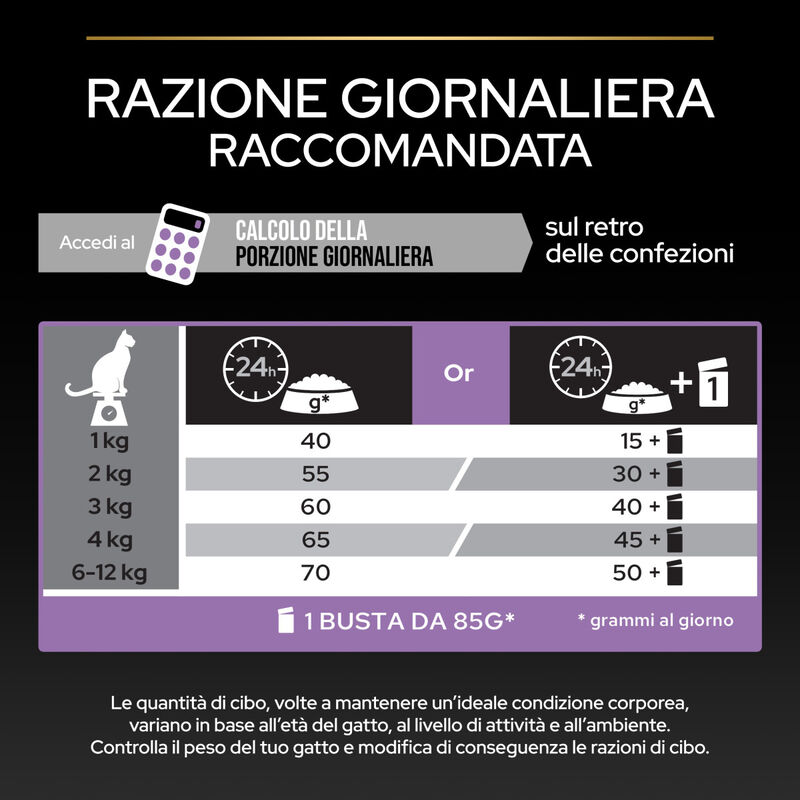 RAZIONE GIORNALIERA RACCOMANDATA

Accedi al CALCOLO DELLA PORZIONE GIORNALIERA sul retro delle confezioni

|  | 24h g* | Or | 24h g* + 1 |
|---|---|---|---|
| 1 kg | 40 |  | 15 + |
| 2 kg | 55 |  | 30 + |
| 3 kg | 60 |  | 40 + |
| 4 kg | 65 |  | 45 + |
| 6-12 kg | 70 |  | 50 + |

1 BUSTA DA 85G* * grammi al giorno

Le quantità di cibo, volte a mantenere un'ideale condizione corporea, variano in base all'età del gatto, al livello di attività e all'ambiente. Controlla il peso del tuo gatto e modifica di conseguenza le razioni di cibo.